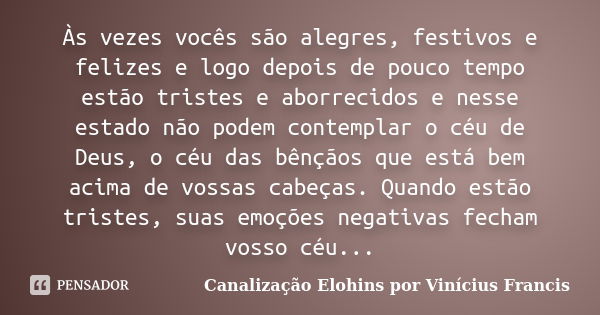 Às vezes vocês são alegres, festivos e felizes e logo depois de pouco tempo estão tristes e aborrecidos e nesse estado não podem contemplar o céu de Deus, o céu das bênçãos que está bem acima de vossas cabeças. Quando estão tristes, suas emoções negativas fecham vosso céu...

PENSADOR

Canalização Elohins por Vinícius Francis